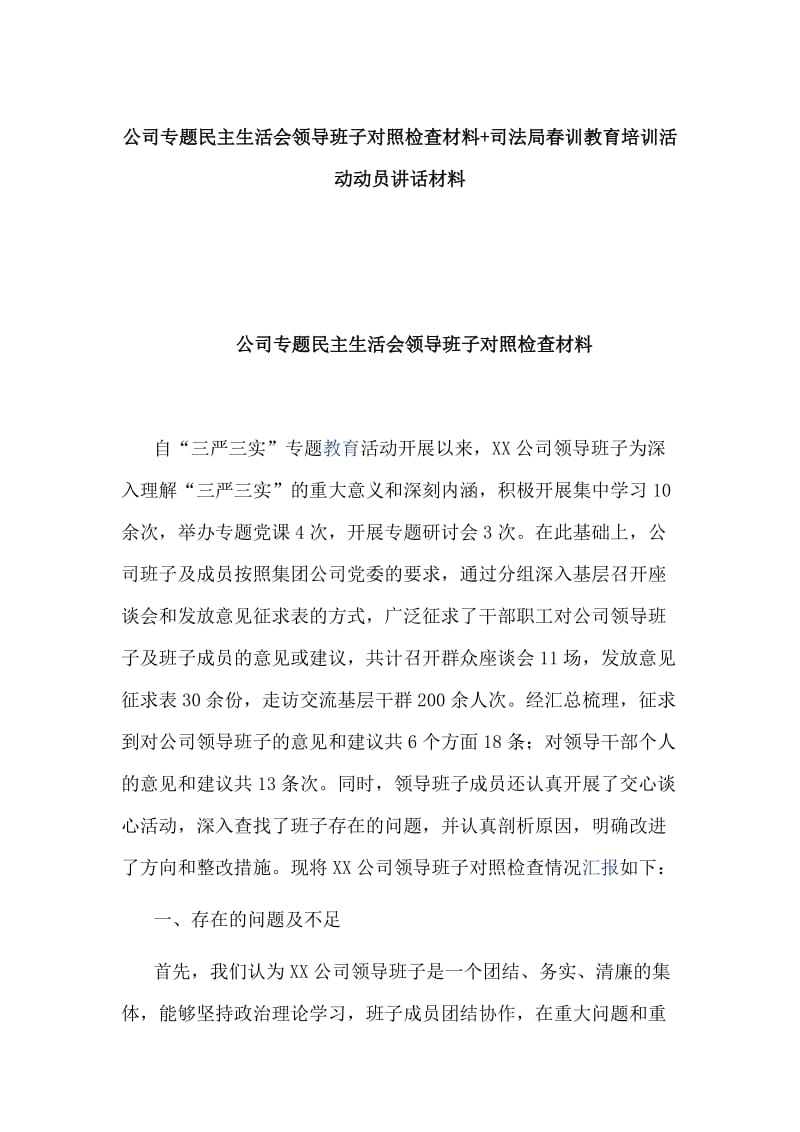 公司专题民主生活会领导班子对照检查材料+司法局春训教育培训活动动员讲话材料

公司专题民主生活会领导班子对照检查材料

自“三严三实”专题教育活动开展以来，XX公司领导班子为深入理解“三严三实”的重大意义和深刻内涵，积极开展集中学习10余次，举办专题党课4次，开展专题研讨会3次。在此基础上，公司班子及成员按照集团公司党委的要求，通过分组深入基层召开座谈会和发放意见征求表的方式，广泛征求了干部职工对公司领导班子及班子成员的意见或建议，共计召开群众座谈会11场，发放意见征求表30余份，走访交流基层干群200余人次。经汇总梳理，征求到对公司领导班子的意见和建议共6个方面18条；对领导干部个人的意见和建议共13条次。同时，领导班子成员还认真开展了交心谈心活动，深入查找了班子存在的问题，并认真剖析原因，明确改进了方向和整改措施。现将XX公司领导班子对照检查情况汇报如下：

一、存在的问题及不足

首先，我们认为XX公司领导班子是一个团结、务实、清廉的集体，能够坚持政治理论学习，班子成员团结协作，在重大问题和重